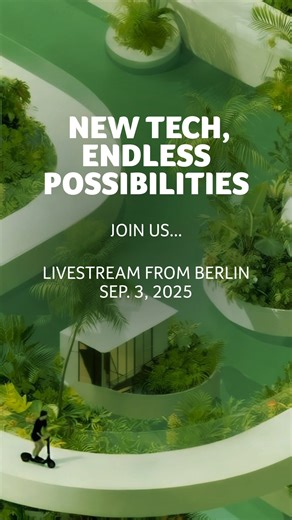 NEW TECH, ENDLESS POSSIBILITIES

JOIN US...

LIVESTREAM FROM BERLIN
SEP. 3, 2025